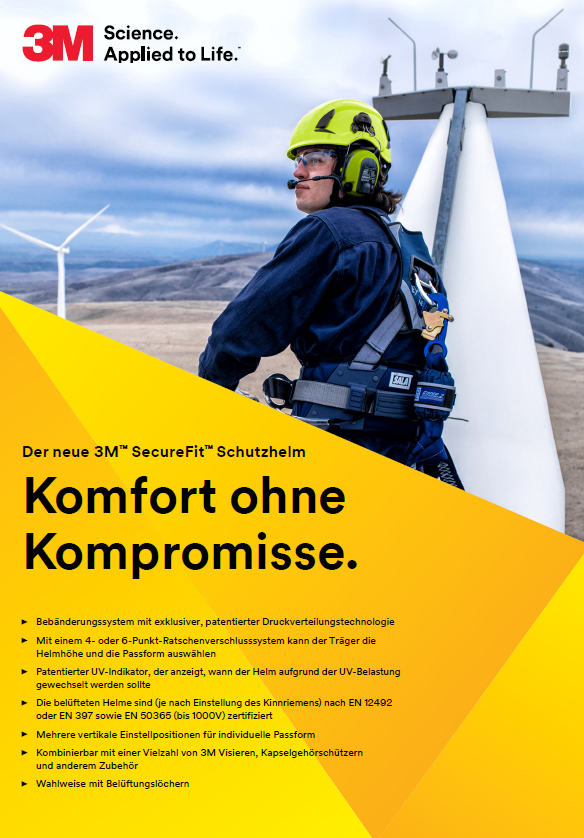 3M Science. Applied to Life.™

Der neue 3M™ SecureFit™ Schutzhelm

Komfort ohne Kompromisse.

► Bebänderungssystem mit exklusiver, patentierter Druckverteilungstechnologie

► Mit einem 4- oder 6-Punkt-Ratschenverschlusssystem kann der Träger die Helmhöhe und die Passform auswählen

► Patentierter UV-Indikator, der anzeigt, wann der Helm aufgrund der UV-Belastung gewechselt werden sollte

► Die belüfteten Helme sind (je nach Einstellung des Kinnriemens) nach EN 12492 oder EN 397 sowie EN 50365 (bis 1000V) zertifiziert

► Mehrere vertikale Einstellpositionen für individuelle Passform

► Kombinierbar mit einer Vielzahl von 3M Visieren, Kapselgehörschützern und anderem Zubehör

► Wahlweise mit Belüftungslöchern